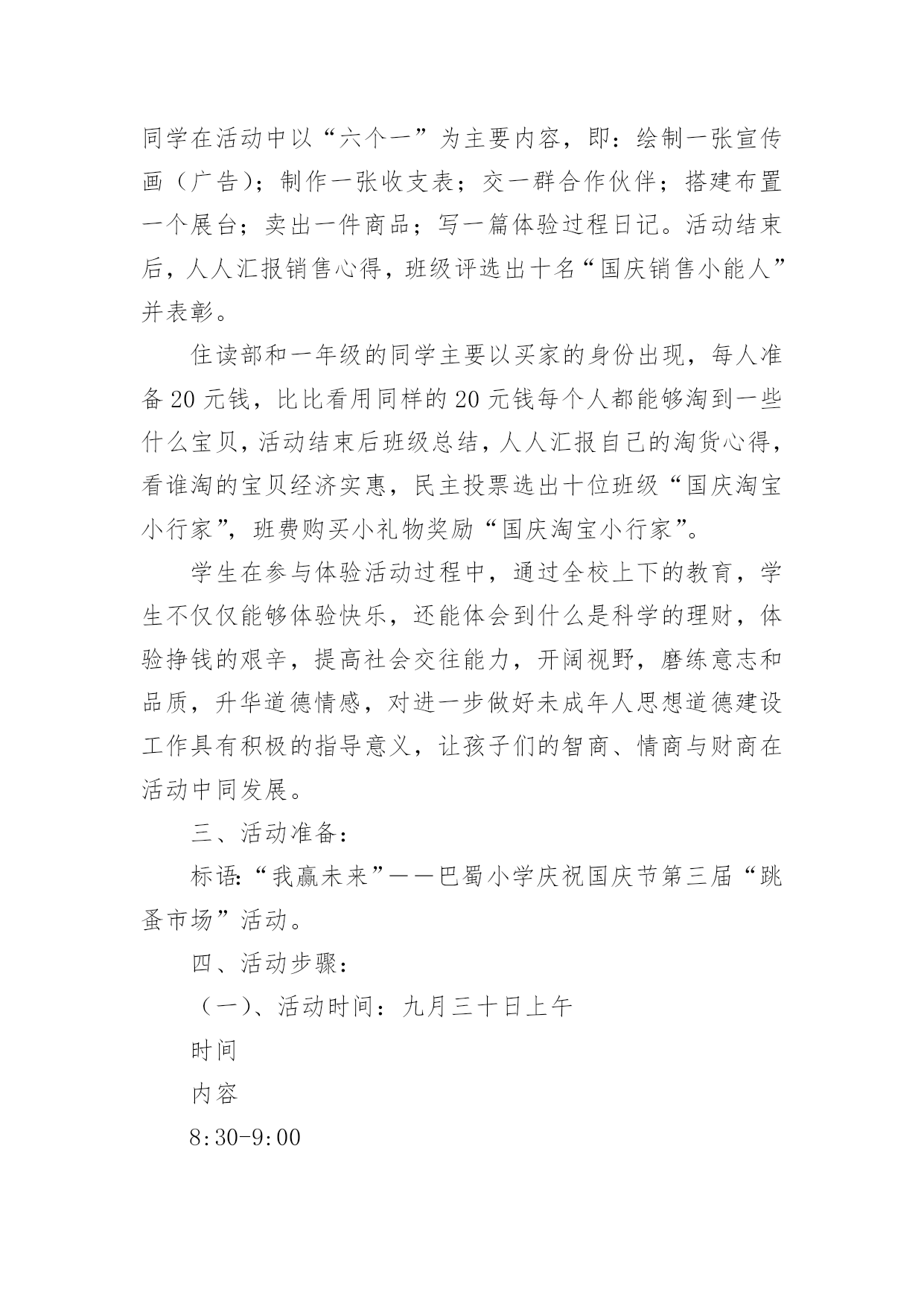 同学在活动中以“六个一”为主要内容，即：绘制一张宣传画（广告）；制作一张收支表；交一群合作伙伴；搭建布置一个展台；卖出一件商品；写一篇体验过程日记。活动结束后，人人汇报销售心得，班级评选出十名“国庆销售小能人”并表彰。

住读部和一年级的同学主要以买家的身份出现，每人准备20元钱，比比看用同样的20元钱每个人都能够淘到一些什么宝贝，活动结束后班级总结，人人汇报自己的淘货心得，看谁淘的宝贝经济实惠，民主投票选出十位班级“国庆淘宝小行家”，班费购买小礼物奖励“国庆淘宝小行家”。

学生在参与体验活动过程中，通过全校上下的教育，学生不仅仅能够体验快乐，还能体会到什么是科学的理财，体验挣钱的艰辛，提高社会交往能力，开阔视野，磨练意志和品质，升华道德情感，对进一步做好未成年人思想道德建设工作具有积极的指导意义，让孩子们的智商、情商与财商在活动中同发展。

三、活动准备：

标语:“我赢未来”——巴蜀小学庆祝国庆节第三届“跳蚤市场”活动。

四、活动步骤：

（一）、活动时间：九月三十日上午

时间

内容

8:30-9:00